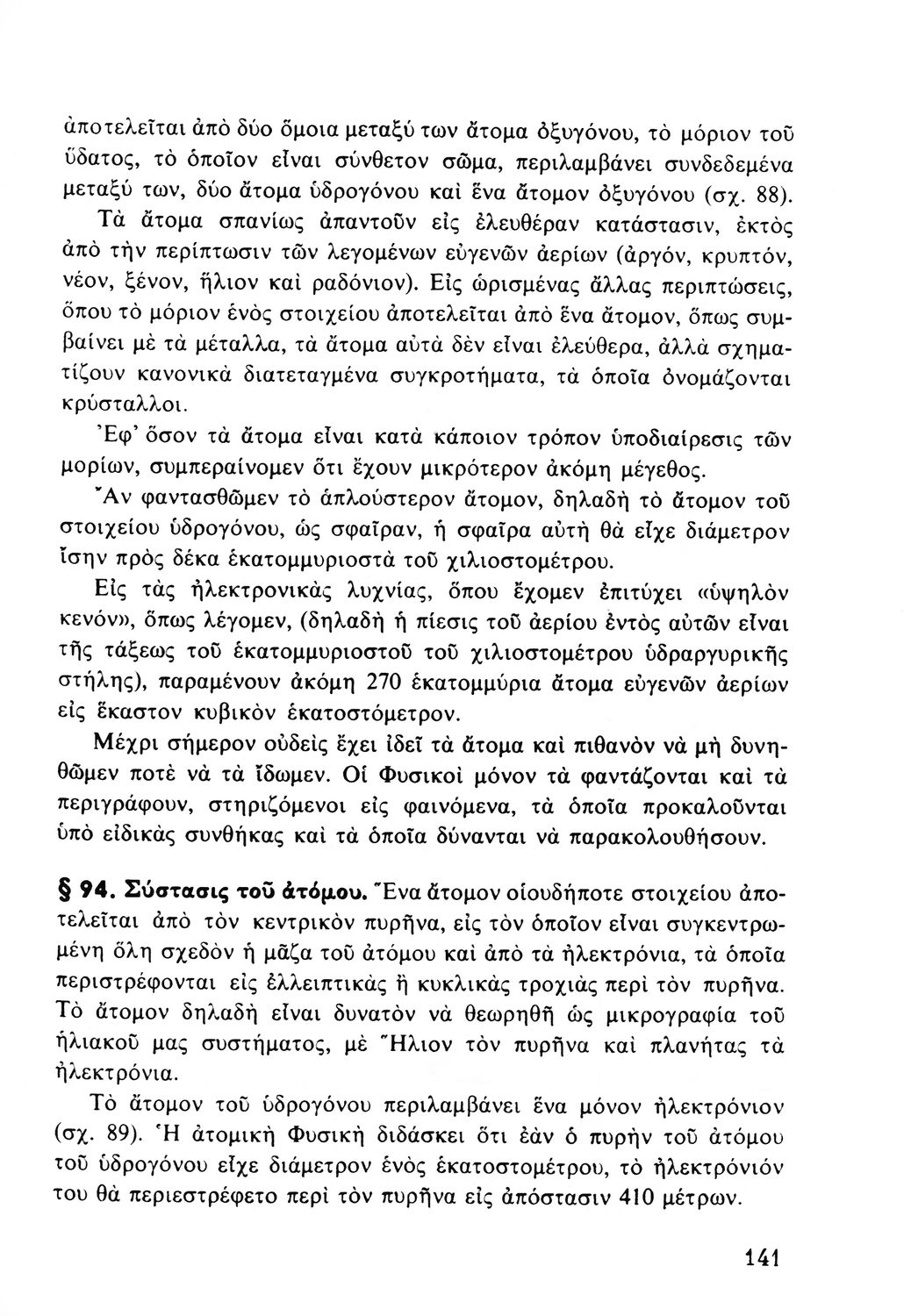 ἀποτελεῖται ἀπὸ δύο ὅμοια μεταξύ των ἄτομα ὀξυγόνου, τὸ μόριον τοῦ ὕδατος, τὸ ὁποῖον εἶναι σύνθετον σῶμα, περιλαμβάνει συνδεδεμένα μεταξύ των, δύο ἄτομα ὑδρογόνου καὶ ἕνα ἄτομον ὀξυγόνου (σχ. 88).

Τὰ ἄτομα σπανίως ἀπαντοῦν εἰς ἐλευθέραν κατάστασιν, ἐκτὸς ἀπὸ τὴν περίπτωσιν τῶν λεγομένων εὐγενῶν ἀερίων (ἀργόν, κρυπτόν, νέον, ξένον, ἥλιον καὶ ραδόνιον). Εἰς ὡρισμένας ἄλλας περιπτώσεις, ὅπου τὸ μόριον ἑνὸς στοιχείου ἀποτελεῖται ἀπὸ ἕνα ἄτομον, ὅπως συμβαίνει μὲ τὰ μέταλλα, τὰ ἄτομα αὐτὰ δὲν εἶναι ἐλεύθερα, ἀλλὰ σχηματίζουν κανονικὰ διατεταγμένα συγκροτήματα, τὰ ὁποῖα ὀνομάζονται κρύσταλλοι.

Ἐφ' ὅσον τὰ ἄτομα εἶναι κατὰ κάποιον τρόπον ὑποδιαίρεσις τῶν μορίων, συμπεραίνομεν ὅτι ἔχουν μικρότερον ἀκόμη μέγεθος.

Ἂν φαντασθῶμεν τὸ ἁπλούστερον ἄτομον, δηλαδὴ τὸ ἄτομον τοῦ στοιχείου ὑδρογόνου, ὡς σφαῖραν, ἡ σφαῖρα αὐτὴ θὰ εἶχε διάμετρον ἴσην πρὸς δέκα ἑκατομμυριοστὰ τοῦ χιλιοστομέτρου.

Εἰς τὰς ἠλεκτρονικὰς λυχνίας, ὅπου ἔχομεν ἐπιτύχει «ὑψηλὸν κενόν», ὅπως λέγομεν, (δηλαδὴ ἡ πίεσις τοῦ ἀερίου ἐντὸς αὐτῶν εἶναι τῆς τάξεως τοῦ ἑκατομμυριοστοῦ τοῦ χιλιοστομέτρου ὑδραργυρικῆς στήλης), παραμένουν ἀκόμη 270 ἑκατομμύρια ἄτομα εὐγενῶν ἀερίων εἰς ἕκαστον κυβικὸν ἑκατοστόμετρον.

Μέχρι σήμερον οὐδεὶς ἔχει ἰδεῖ τὰ ἄτομα καὶ πιθανὸν νὰ μὴ δυνηθῶμεν ποτὲ νὰ τὰ ἴδωμεν. Οἱ Φυσικοὶ μόνον τὰ φαντάζονται καὶ τὰ περιγράφουν, στηριζόμενοι εἰς φαινόμενα, τὰ ὁποῖα προκαλοῦνται ὑπὸ εἰδικὰς συνθήκας καὶ τὰ ὁποῖα δύνανται νὰ παρακολουθήσουν.

§ 94. Σύστασις τοῦ ἀτόμου. Ἕνα ἄτομον οἱουδήποτε στοιχείου ἀποτελεῖται ἀπὸ τὸν κεντρικὸν πυρῆνα, εἰς τὸν ὁποῖον εἶναι συγκεντρωμένη ὅλη σχεδὸν ἡ μᾶζα τοῦ ἀτόμου καὶ ἀπὸ τὰ ἠλεκτρόνια, τὰ ὁποῖα περιστρέφονται εἰς ἐλλειπτικὰς ἢ κυκλικὰς τροχιὰς περὶ τὸν πυρῆνα. Τὸ ἄτομον δηλαδὴ εἶναι δυνατὸν νὰ θεωρηθῇ ὡς μικρογραφία τοῦ ἡλιακοῦ μας συστήματος, μὲ Ἥλιον τὸν πυρῆνα καὶ πλανήτας τὰ ἠλεκτρόνια.

Τὸ ἄτομον τοῦ ὑδρογόνου περιλαμβάνει ἕνα μόνον ἠλεκτρόνιον (σχ. 89). Ἡ ἀτομικὴ Φυσικὴ διδάσκει ὅτι ἐὰν ὁ πυρὴν τοῦ ἀτόμου τοῦ ὑδρογόνου εἶχε διάμετρον ἑνὸς ἑκατοστομέτρου, τὸ ἠλεκτρόνιόν του θὰ περιεστρέφετο περὶ τὸν πυρῆνα εἰς ἀπόστασιν 410 μέτρων.

141